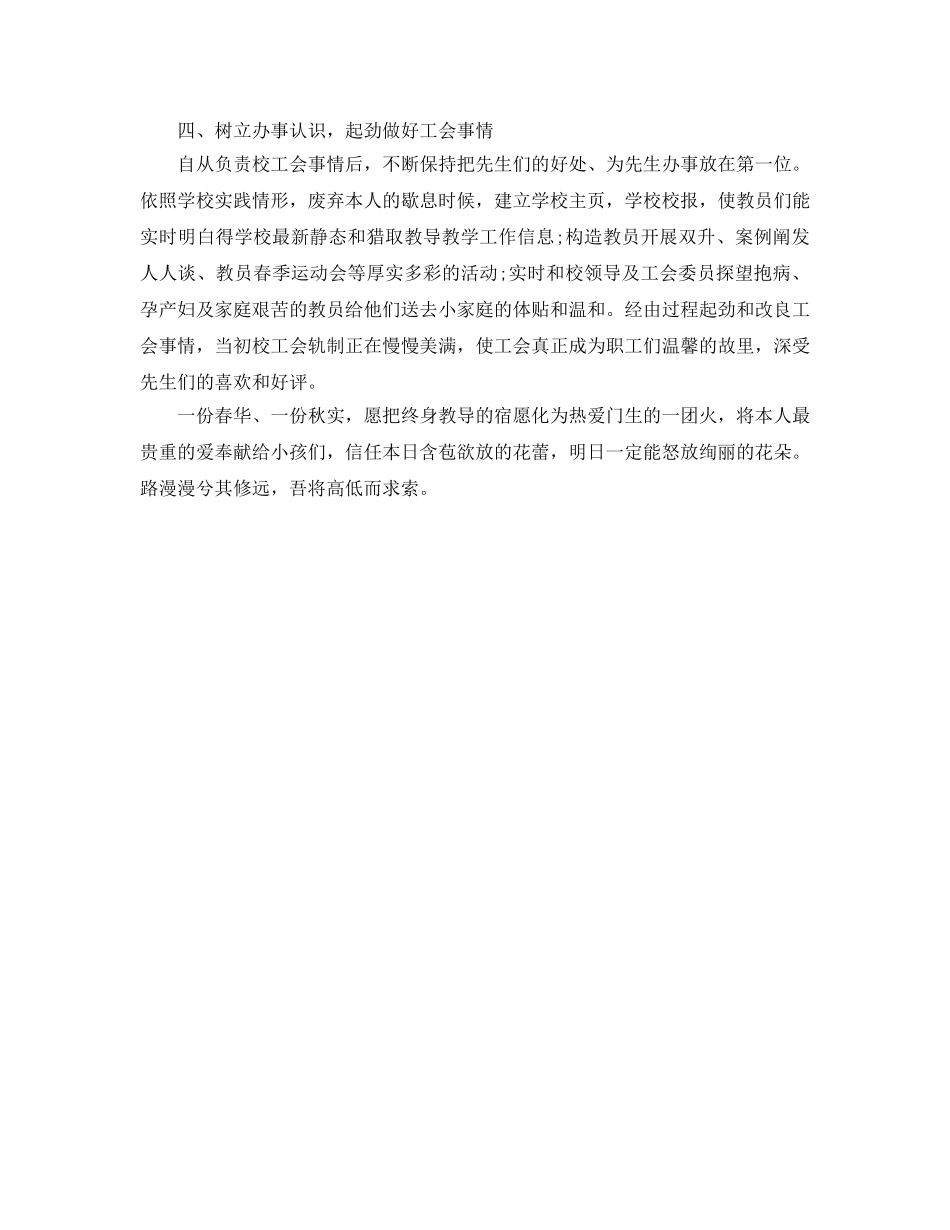 四、树立办事认识，起劲做好工会事情

自从负责校工会事情后，不断保持把先生们的好处、为先生办事放在第一位。依照学校实践情形，废弃本人的歇息时候，建立学校主页，学校校报，使教员们能实时明白得学校最新静态和猎取教导教学工作信息;构造教员开展双升、案例阐发人人谈、教员春季运动会等厚实多彩的活动;实时和校领导及工会委员探望抱病、孕产妇及家庭艰苦的教员给他们送去小家庭的体贴和温和。经由过程起劲和改良工会事情，当初校工会轨制正在慢慢美满，使工会真正成为职工们温馨的故里，深受先生们的喜欢和好评。

一份春华、一份秋实，愿把终身教导的宿愿化为热爱门生的一团火，将本人最贵重的爱奉献给小孩们，信任本日含苞欲放的花蕾，明日一定能怒放绚丽的花朵。路漫漫兮其修远，吾将高低而求索。